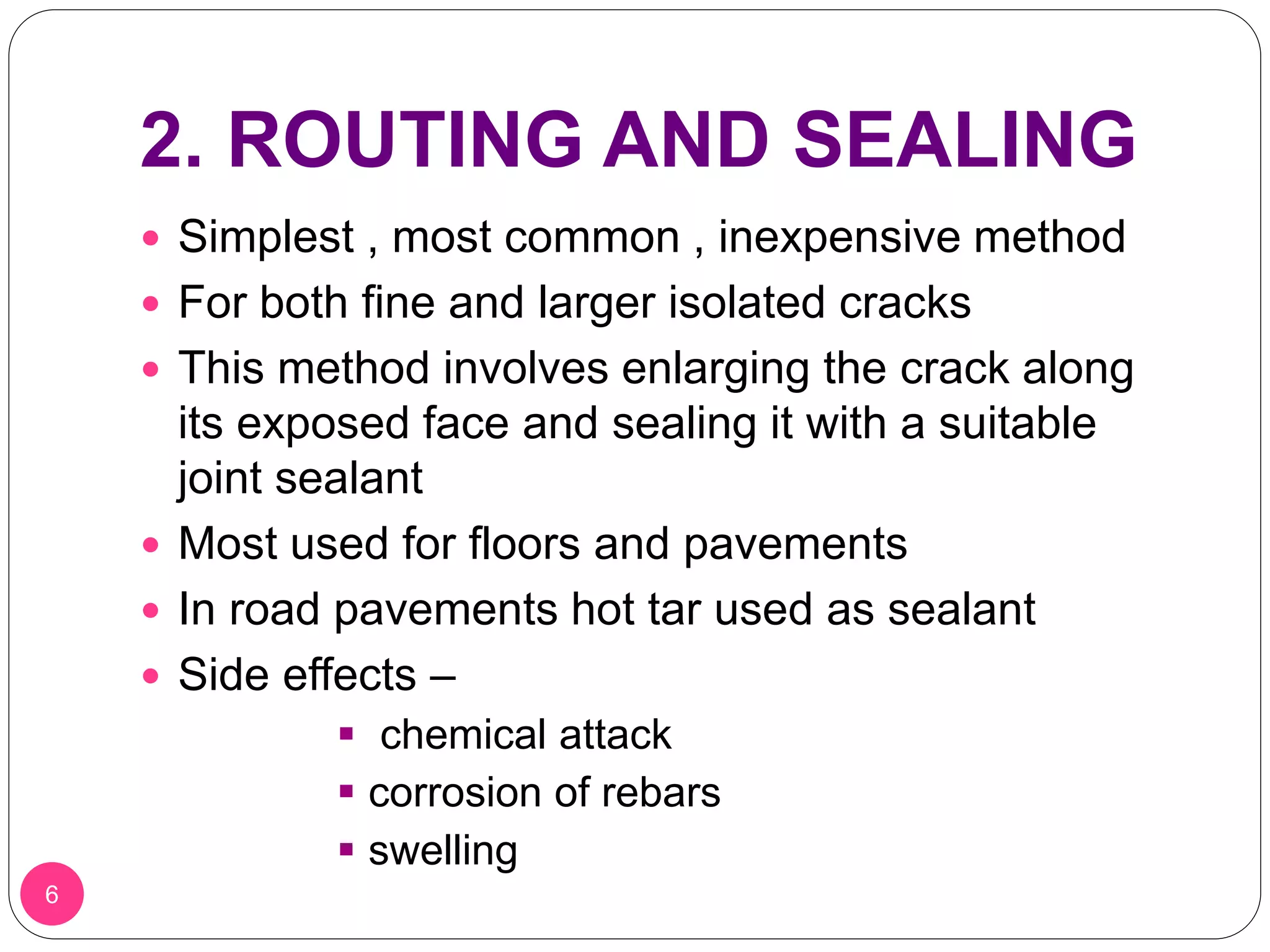 2. ROUTING AND SEALING

- Simplest , most common , inexpensive method
- For both fine and larger isolated cracks
- This method involves enlarging the crack along its exposed face and sealing it with a suitable joint sealant
- Most used for floors and pavements
- In road pavements hot tar used as sealant
- Side effects –
  - chemical attack
  - corrosion of rebars
  - swelling

6